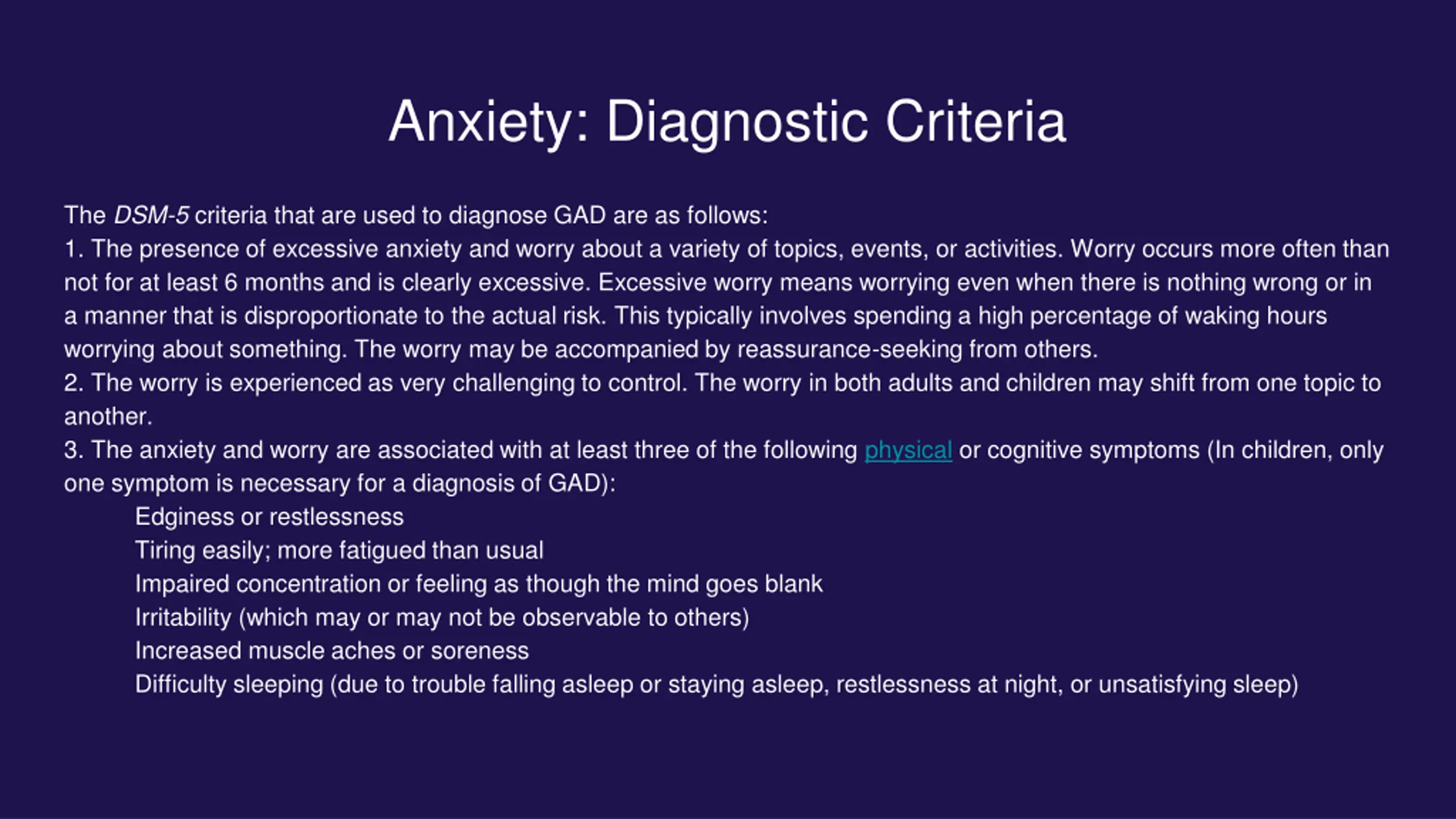 Anxiety: Diagnostic Criteria

The DSM-5 criteria that are used to diagnose GAD are as follows:
1. The presence of excessive anxiety and worry about a variety of topics, events, or activities. Worry occurs more often than not for at least 6 months and is clearly excessive. Excessive worry means worrying even when there is nothing wrong or in a manner that is disproportionate to the actual risk. This typically involves spending a high percentage of waking hours worrying about something. The worry may be accompanied by reassurance-seeking from others.
2. The worry is experienced as very challenging to control. The worry in both adults and children may shift from one topic to another.
3. The anxiety and worry are associated with at least three of the following physical or cognitive symptoms (In children, only one symptom is necessary for a diagnosis of GAD):
Edginess or restlessness
Tiring easily; more fatigued than usual
Impaired concentration or feeling as though the mind goes blank
Irritability (which may or may not be observable to others)
Increased muscle aches or soreness
Difficulty sleeping (due to trouble falling asleep or staying asleep, restlessness at night, or unsatisfying sleep)